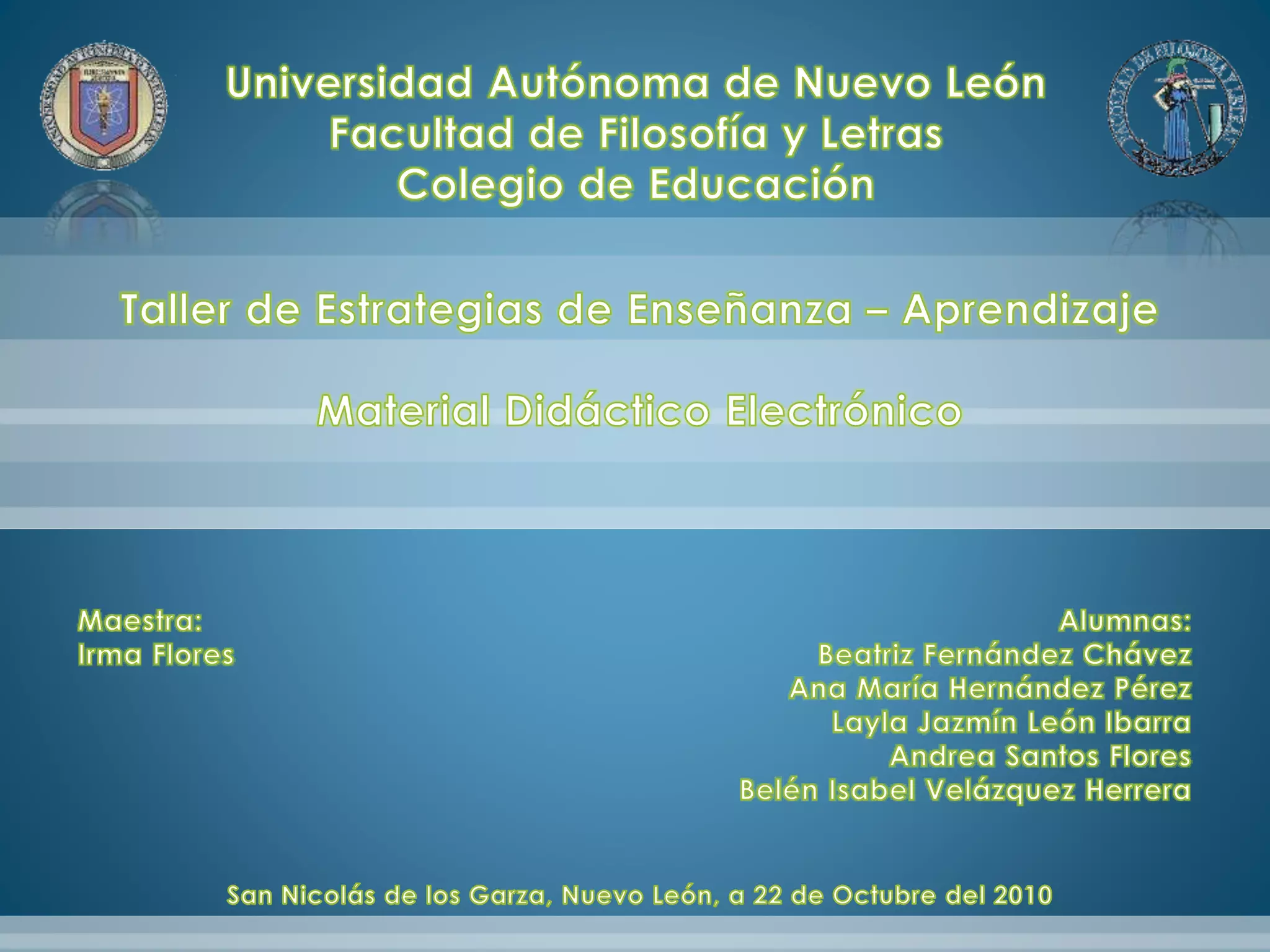 Universidad Autónoma de Nuevo León
Facultad de Filosofía y Letras
Colegio de Educación

Taller de Estrategias de Enseñanza – Aprendizaje

Material Didáctico Electrónico

Maestra:
Irma Flores

Alumnas:
Beatriz Fernández Chávez
Ana María Hernández Pérez
Layla Jazmín León Ibarra
Andrea Santos Flores
Belén Isabel Velázquez Herrera

San Nicolás de los Garza, Nuevo León, a 22 de Octubre del 2010